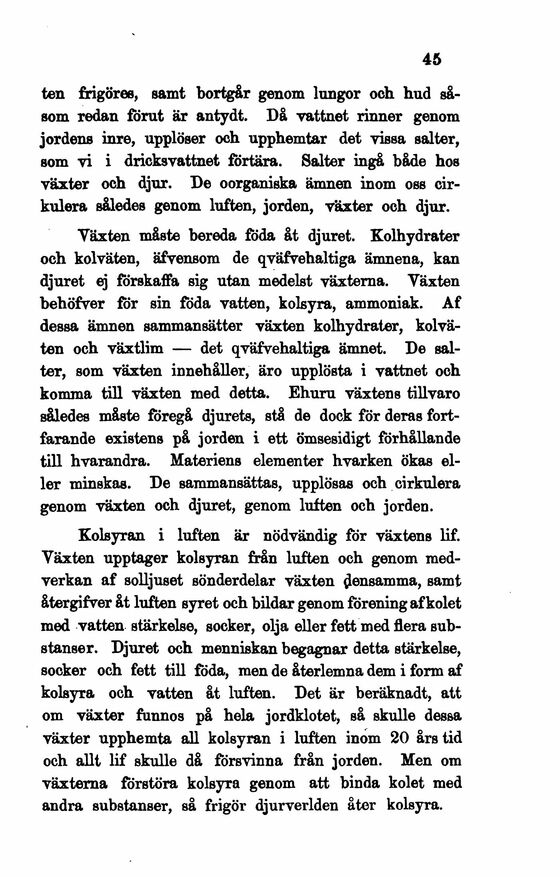 45

ten frigöres, samt bortgår genom lungor och hud såsom redan förut är antydt. Då vattnet rinner genom jordens inre, upplöser och upphemtar det vissa salter, som vi i dricksvattnet förtära. Salter ingå både hos växter och djur. De oorganiska ämnen inom oss cirkulera således genom luften, jorden, växter och djur.

Växten måste bereda föda åt djuret. Kolhydrater och kolväten, äfvensom de qväfvehaltiga ämnena, kan djuret ej förskaffa sig utan medelst växterna. Växten behöfver för sin föda vatten, kolsyra, ammoniak. Af dessa ämnen sammansätter växten kolhydrater, kolväten och växtlim — det qväfvehaltiga ämnet. De salter, som växten innehåller, äro upplösta i vattnet och komma till växten med detta. Ehuru växtens tillvaro således måste föregå djurets, stå de dock för deras fortfarande existens på jorden i ett ömsesidigt förhållande till hvarandra. Materiens elementer hvarken ökas eller minskas. De sammansättas, upplösas och cirkulera genom växten och djuret, genom luften och jorden.

Kolsyran i luften är nödvändig för växtens lif. Växten upptager kolsyran från luften och genom medverkan af solljuset sönderdelar växten densamma, samt återgifver åt luften syret och bildar genom förening af kolet med vatten stärkelse, socker, olja eller fett med flera substanser. Djuret och menniskan begagnar detta stärkelse, socker och fett till föda, men de återlemna dem i form af kolsyra och vatten åt luften. Det är beräknadt, att om växter funnos på hela jordklotet, så skulle dessa växter upphemta all kolsyran i luften inom 20 års tid och allt lif skulle då försvinna från jorden. Men om växterna förstöra kolsyra genom att binda kolet med andra substanser, så frigör djurverlden åter kolsyra.